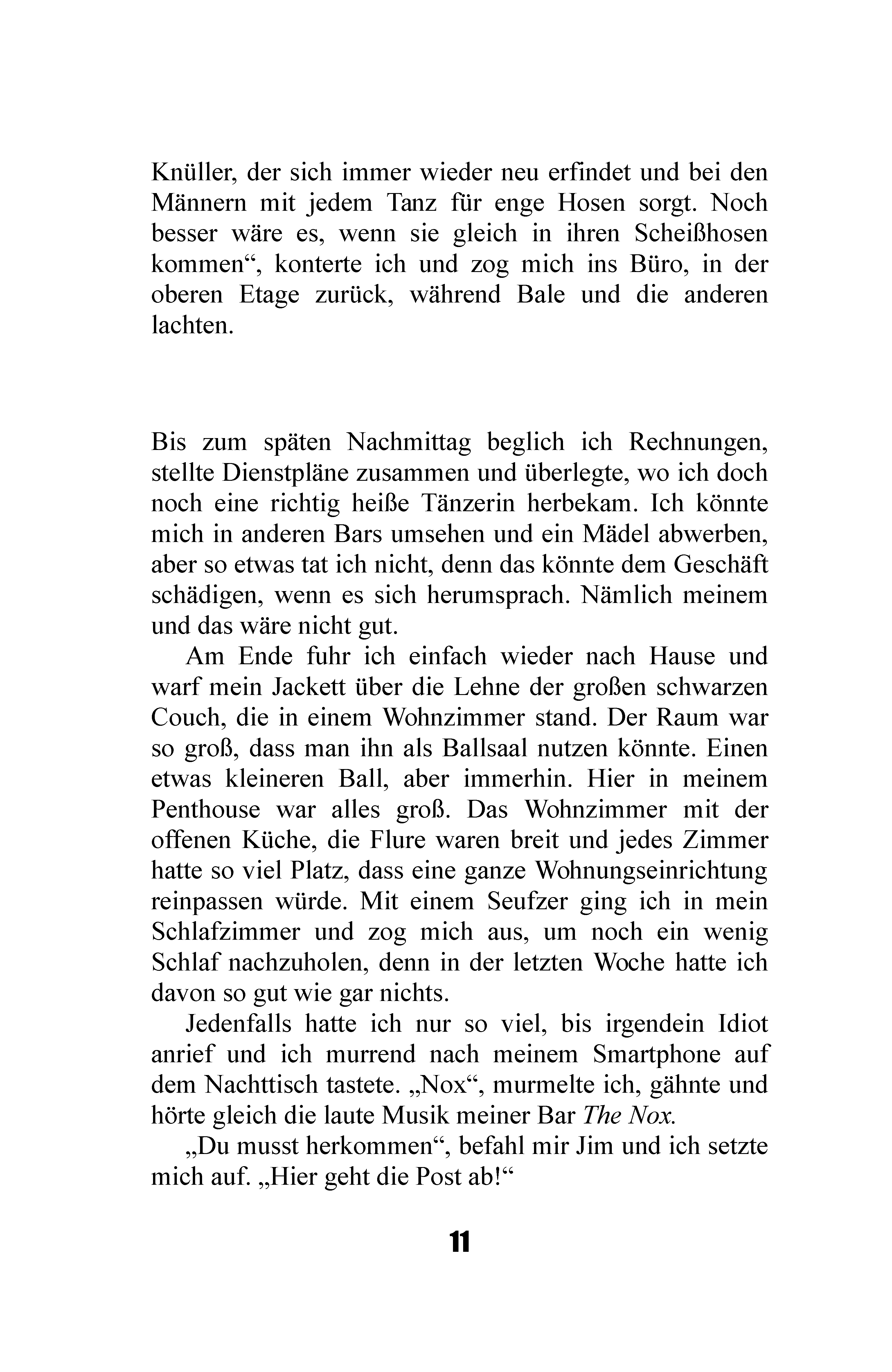 Knüller, der sich immer wieder neu erfindet und bei den Männern mit jedem Tanz für enge Hosen sorgt. Noch besser wäre es, wenn sie gleich in ihren Scheißhosen kommen“, konterte ich und zog mich ins Büro, in der oberen Etage zurück, während Bale und die anderen lachten.

Bis zum späten Nachmittag beglich ich Rechnungen, stellte Dienstpläne zusammen und überlegte, wo ich doch noch eine richtig heiße Tänzerin herbekam. Ich könnte mich in anderen Bars umsehen und ein Mädel abwerben, aber so etwas tat ich nicht, denn das könnte dem Geschäft schädigen, wenn es sich herumsprach. Nämlich meinem und das wäre nicht gut.

Am Ende fuhr ich einfach wieder nach Hause und warf mein Jackett über die Lehne der großen schwarzen Couch, die in einem Wohnzimmer stand. Der Raum war so groß, dass man ihn als Ballsaal nutzen könnte. Einen etwas kleineren Ball, aber immerhin. Hier in meinem Penthouse war alles groß. Das Wohnzimmer mit der offenen Küche, die Flure waren breit und jedes Zimmer hatte so viel Platz, dass eine ganze Wohnungseinrichtung reinpassen würde. Mit einem Seufzer ging ich in mein Schlafzimmer und zog mich aus, um noch ein wenig Schlaf nachzuholen, denn in der letzten Woche hatte ich davon so gut wie gar nichts.

Jedenfalls hatte ich nur so viel, bis irgendein Idiot anrief und ich murrend nach meinem Smartphone auf dem Nachttisch tastete. „Nox“, murmelte ich, gähnte und hörte gleich die laute Musik meiner Bar The Nox.

„Du musst herkommen“, befahl mir Jim und ich setzte mich auf. „Hier geht die Post ab!“

11